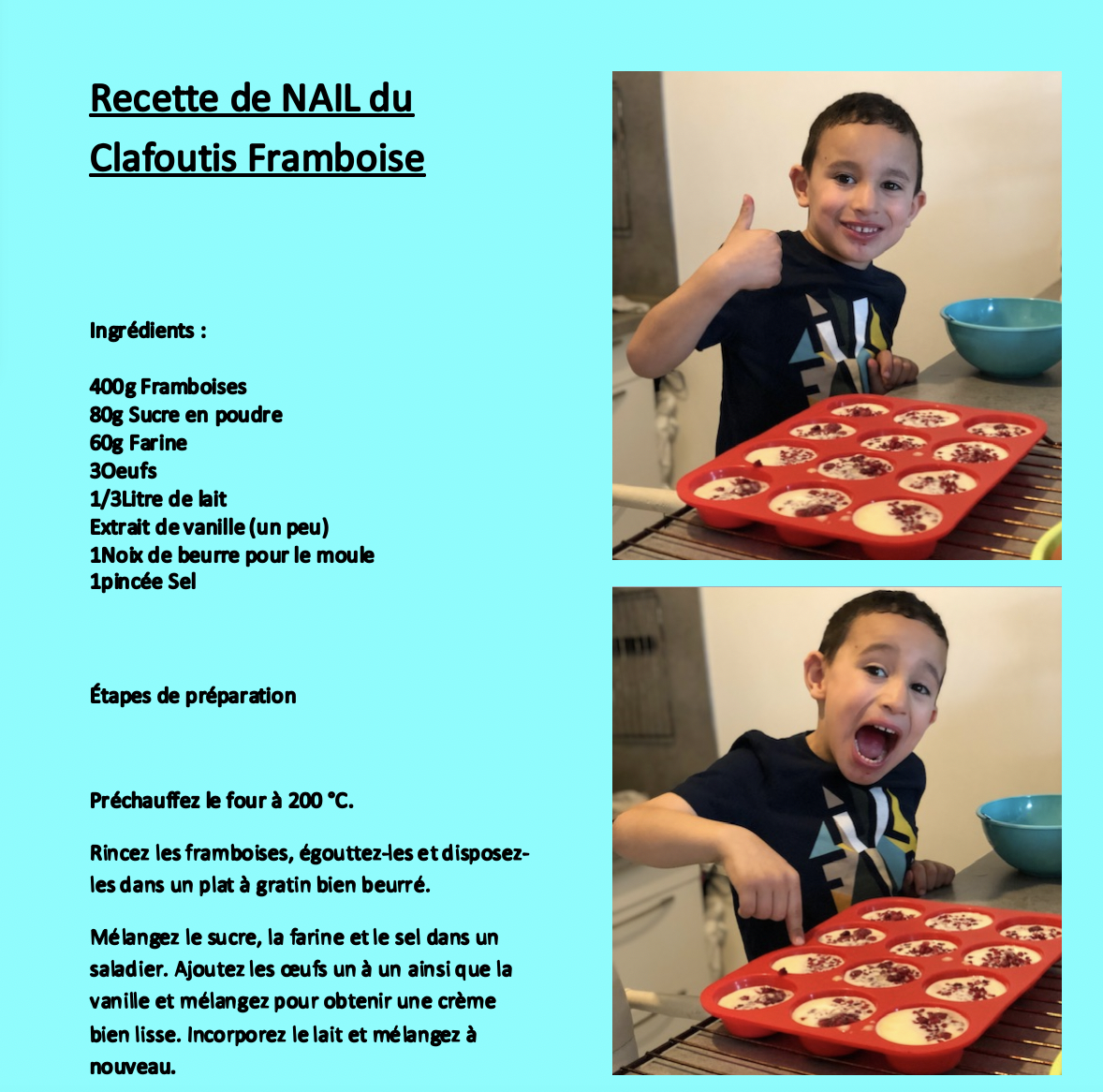 Recette de NAIL du Clafoutis Framboise

Ingrédients :

400g Framboises
80g Sucre en poudre
60g Farine
3Oeufs
1/3Litre de lait
Extrait de vanille (un peu)
1Noix de beurre pour le moule
1pincée Sel

Étapes de préparation

Préchauffez le four à 200 °C.

Rincez les framboises, égouttez-les et disposez-les dans un plat à gratin bien beurré.

Mélangez le sucre, la farine et le sel dans un saladier. Ajoutez les œufs un à un ainsi que la vanille et mélangez pour obtenir une crème bien lisse. Incorporez le lait et mélangez à nouveau.